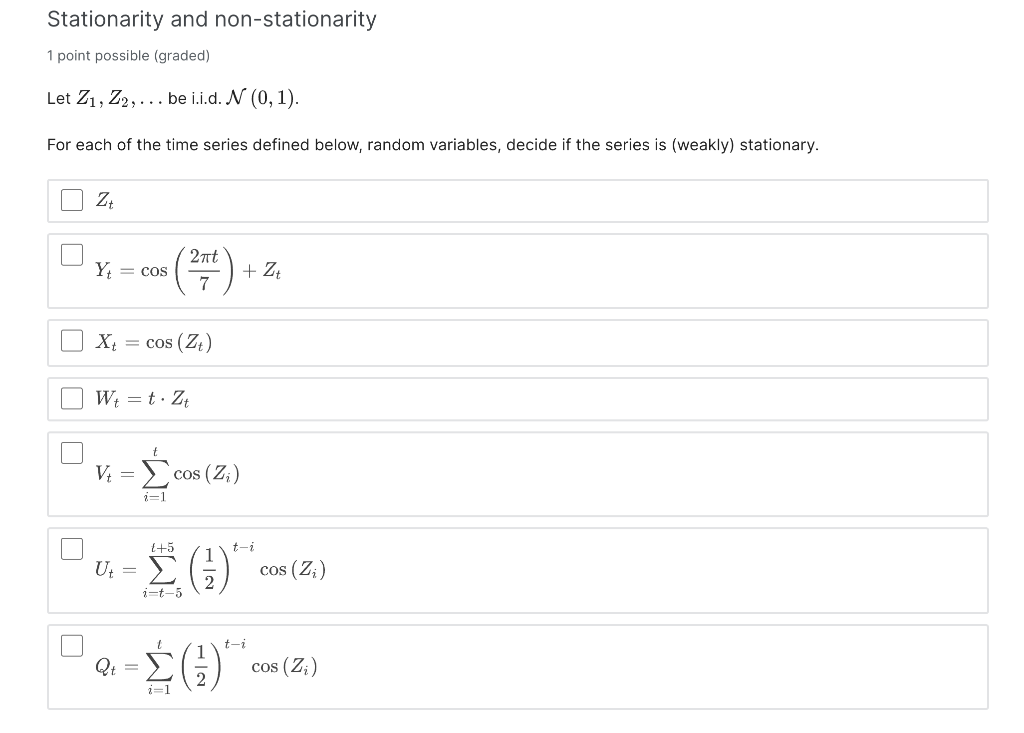 Stationarity and non-stationarity

1 point possible (graded)

Let $Z_1, Z_2, \ldots$ be i.i.d. $\mathcal{N}(0,1)$.

For each of the time series defined below, random variables, decide if the series is (weakly) stationary.

$Z_t$

$Y_t = \cos\left(\frac{2\pi t}{7}\right) + Z_t$

$X_t = \cos(Z_t)$

$W_t = t \cdot Z_t$

$V_t = \sum_{i=1}^{t} \cos(Z_i)$

$U_t = \sum_{i=t-5}^{t+5} \left(\frac{1}{2}\right)^{t-i} \cos(Z_i)$

$Q_t = \sum_{i=1}^{t} \left(\frac{1}{2}\right)^{t-i} \cos(Z_i)$